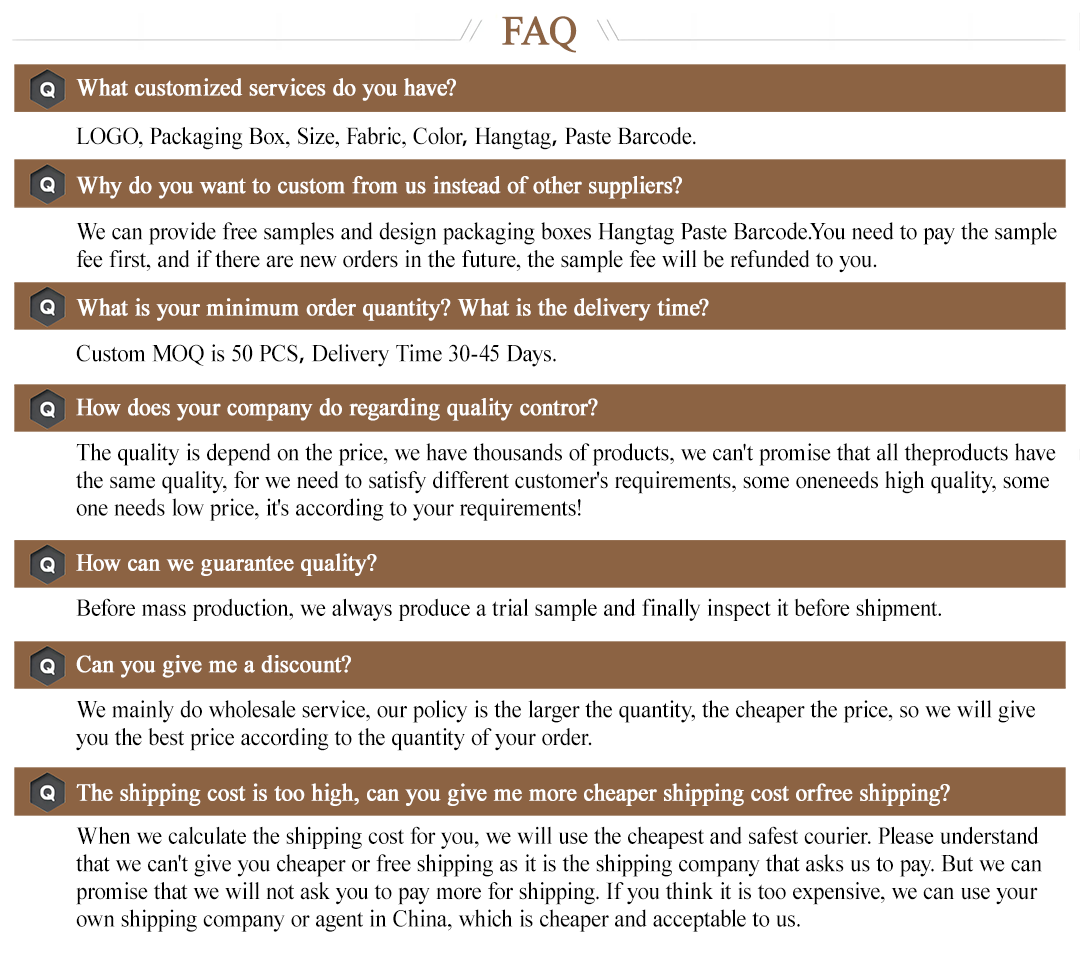 FAQ

Q What customized services do you have?

LOGO, Packaging Box, Size, Fabric, Color, Hangtag, Paste Barcode.

Q Why do you want to custom from us instead of other suppliers?

We can provide free samples and design packaging boxes Hangtag Paste Barcode.You need to pay the sample fee first, and if there are new orders in the future, the sample fee will be refunded to you.

Q What is your minimum order quantity? What is the delivery time?

Custom MOQ is 50 PCS, Delivery Time 30-45 Days.

Q How does your company do regarding quality contror?

The quality is depend on the price, we have thousands of products, we can't promise that all theproducts have the same quality, for we need to satisfy different customer's requirements, some oneneeds high quality, some one needs low price, it's according to your requirements!

Q How can we guarantee quality?

Before mass production, we always produce a trial sample and finally inspect it before shipment.

Q Can you give me a discount?

We mainly do wholesale service, our policy is the larger the quantity, the cheaper the price, so we will give you the best price according to the quantity of your order.

Q The shipping cost is too high, can you give me more cheaper shipping cost orfree shipping?

When we calculate the shipping cost for you, we will use the cheapest and safest courier. Please understand that we can't give you cheaper or free shipping as it is the shipping company that asks us to pay. But we can promise that we will not ask you to pay more for shipping. If you think it is too expensive, we can use your own shipping company or agent in China, which is cheaper and acceptable to us.